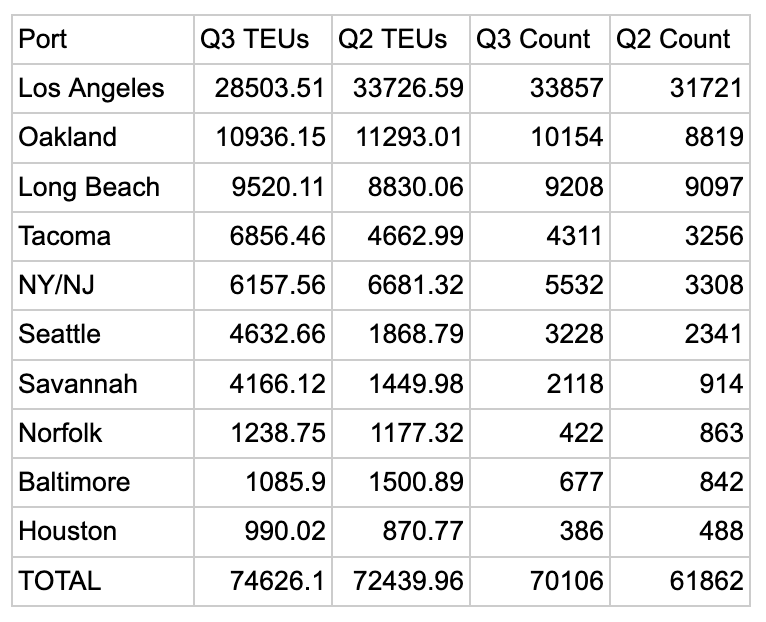 | Port | Q3 TEUs | Q2 TEUs | Q3 Count | Q2 Count |
|---|---|---|---|---|
| Los Angeles | 28503.51 | 33726.59 | 33857 | 31721 |
| Oakland | 10936.15 | 11293.01 | 10154 | 8819 |
| Long Beach | 9520.11 | 8830.06 | 9208 | 9097 |
| Tacoma | 6856.46 | 4662.99 | 4311 | 3256 |
| NY/NJ | 6157.56 | 6681.32 | 5532 | 3308 |
| Seattle | 4632.66 | 1868.79 | 3228 | 2341 |
| Savannah | 4166.12 | 1449.98 | 2118 | 914 |
| Norfolk | 1238.75 | 1177.32 | 422 | 863 |
| Baltimore | 1085.9 | 1500.89 | 677 | 842 |
| Houston | 990.02 | 870.77 | 386 | 488 |
| TOTAL | 74626.1 | 72439.96 | 70106 | 61862 |